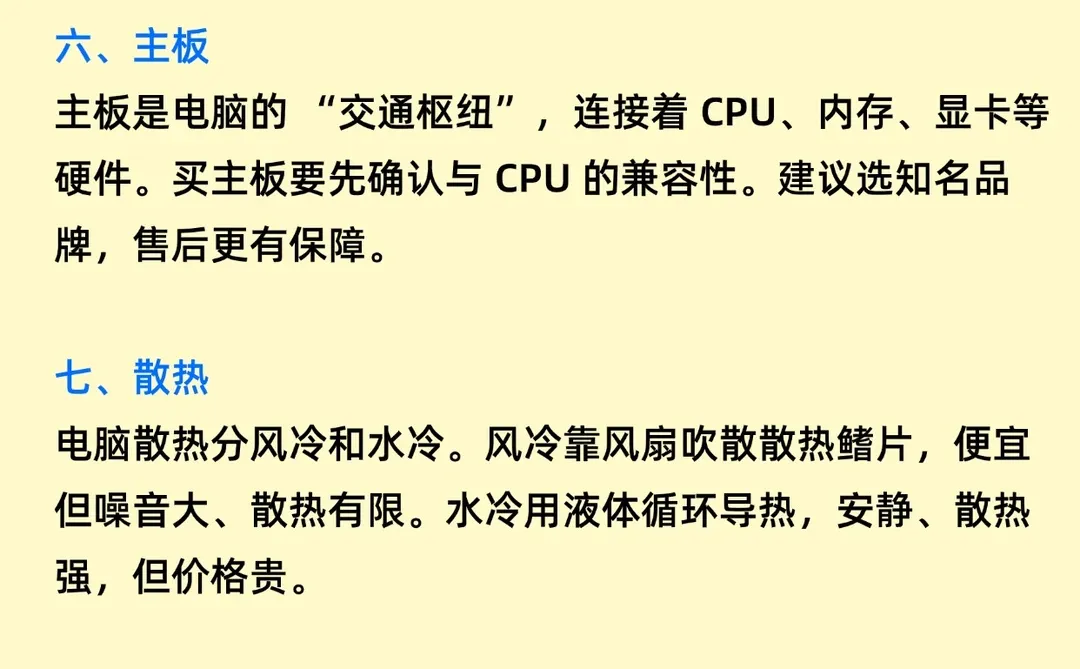 六、主板

主板是电脑的 “交通枢纽”，连接着 CPU、内存、显卡等硬件。买主板要先确认与 CPU 的兼容性。建议选知名品牌，售后更有保障。

七、散热

电脑散热分风冷和水冷。风冷靠风扇吹散散热鳍片，便宜但噪音大、散热有限。水冷用液体循环导热，安静、散热强，但价格贵。